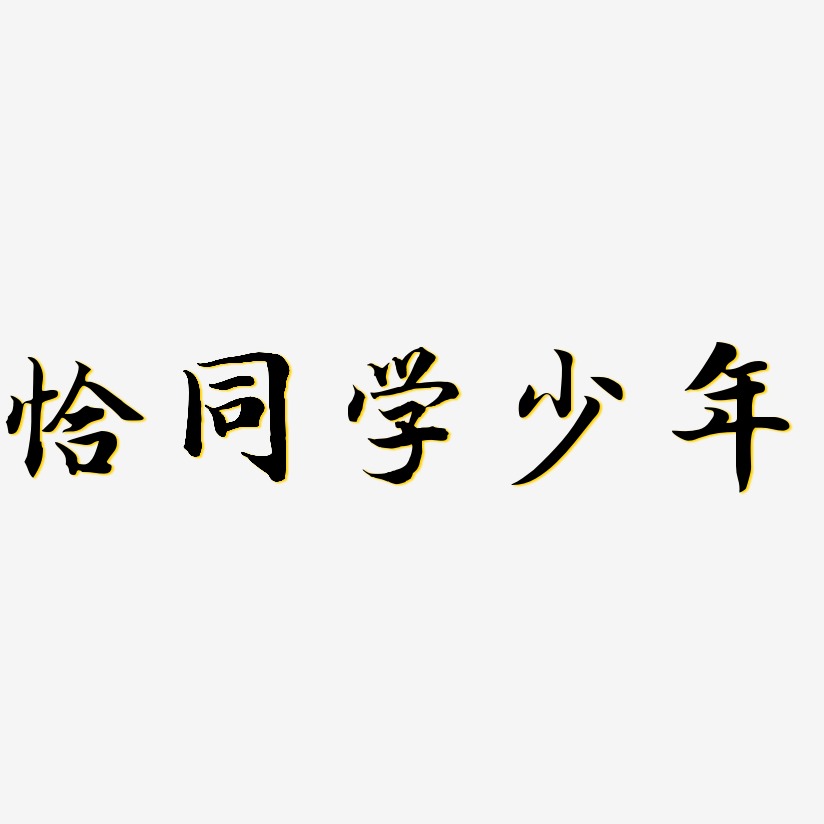 恰同学少年